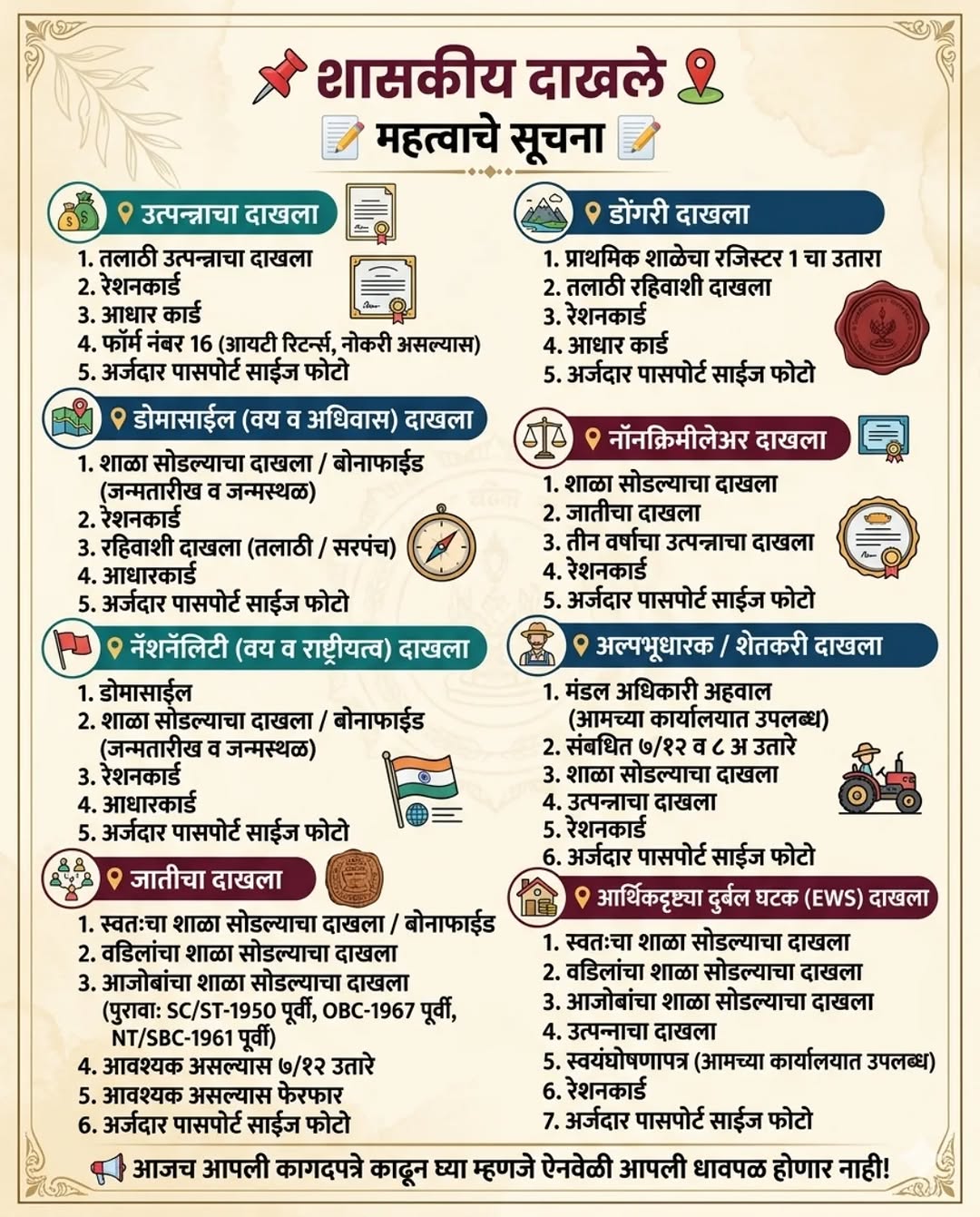 शासकीय दाखले

महत्वाचे सूचना

उत्पन्नाचा दाखला

1. तलाठी उत्पन्नाचा दाखला
2. रेशनकार्ड
3. आधार कार्ड
4. फॉर्म नंबर 16 (आयटी रिटर्न्स, नोकरी असल्यास)
5. अर्जदार पासपोर्ट साईज फोटो

डोमासाईल (वय व अधिवास) दाखला

1. शाळा सोडल्याचा दाखला / बोनाफाईड (जन्मतारीख व जन्मस्थळ)
2. रेशनकार्ड
3. रहिवाशी दाखला (तलाठी / सरपंच)
4. आधारकार्ड
5. अर्जदार पासपोर्ट साईज फोटो

नॅशनॅलिटी (वय व राष्ट्रीयत्व) दाखला

1. डोमासाईल
2. शाळा सोडल्याचा दाखला / बोनाफाईड (जन्मतारीख व जन्मस्थळ)
3. रेशनकार्ड
4. आधारकार्ड
5. अर्जदार पासपोर्ट साईज फोटो

जातीचा दाखला

1. स्वतःचा शाळा सोडल्याचा दाखला / बोनाफाईड
2. वडिलांचा शाळा सोडल्याचा दाखला
3. आजोबांचा शाळा सोडल्याचा दाखला (पुरावा: SC/ST-1950 पूर्वी, OBC-1967 पूर्वी, NT/SBC-1961 पूर्वी)
4. आवश्यक असल्यास ७/१२ उतारे
5. आवश्यक असल्यास फेरफार
6. अर्जदार पासपोर्ट साईज फोटो

डोंगरी दाखला

1. प्राथमिक शाळेचा रजिस्टर 1 चा उतारा
2. तलाठी रहिवाशी दाखला
3. रेशनकार्ड
4. आधार कार्ड
5. अर्जदार पासपोर्ट साईज फोटो

नॉनक्रिमीलेअर दाखला

1. शाळा सोडल्याचा दाखला
2. जातीचा दाखला
3. तीन वर्षाचा उत्पन्नाचा दाखला
4. रेशनकार्ड
5. अर्जदार पासपोर्ट साईज फोटो

अल्पभूधारक / शेतकरी दाखला

1. मंडल अधिकारी अहवाल (आमच्या कार्यालयात उपलब्ध)
2. संबधित ७/१२ व ८ अ उतारे
3. शाळा सोडल्याचा दाखला
4. उत्पन्नाचा दाखला
5. रेशनकार्ड
6. अर्जदार पासपोर्ट साईज फोटो

आर्थिकदृष्ट्या दुर्बल घटक (EWS) दाखला

1. स्वतःचा शाळा सोडल्याचा दाखला
2. वडिलांचा शाळा सोडल्याचा दाखला
3. आजोबांचा शाळा सोडल्याचा दाखला
4. उत्पन्नाचा दाखला
5. स्वयंघोषणापत्र (आमच्या कार्यालयात उपलब्ध)
6. रेशनकार्ड
7. अर्जदार पासपोर्ट साईज फोटो

आजच आपली कागदपत्रे काढून घ्या म्हणजे ऐनवेळी आपली धावपळ होणार नाही!